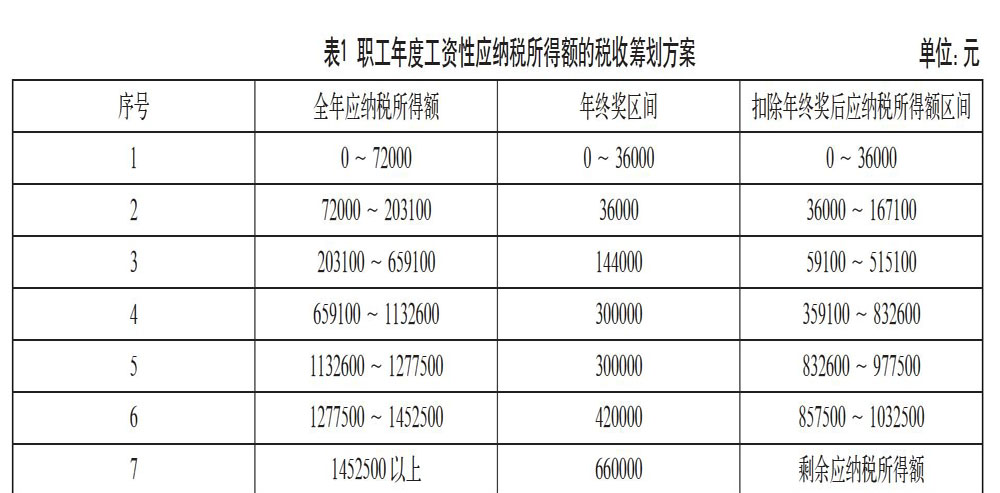 表1 职工年度工资性应纳税所得额的税收筹划方案

单位: 元

| 序号 | 全年应纳税所得额 | 年终奖区间 | 扣除年终奖后应纳税所得额区间 |
|---|---|---|---|
| 1 | 0 ~ 72000 | 0 ~ 36000 | 0 ~ 36000 |
| 2 | 72000 ~ 203100 | 36000 | 36000 ~ 167100 |
| 3 | 203100 ~ 659100 | 144000 | 59100 ~ 515100 |
| 4 | 659100 ~ 1132600 | 300000 | 359100 ~ 832600 |
| 5 | 1132600 ~ 1277500 | 300000 | 832600 ~ 977500 |
| 6 | 1277500 ~ 1452500 | 420000 | 857500 ~ 1032500 |
| 7 | 1452500 以上 | 660000 | 剩余应纳税所得额 |